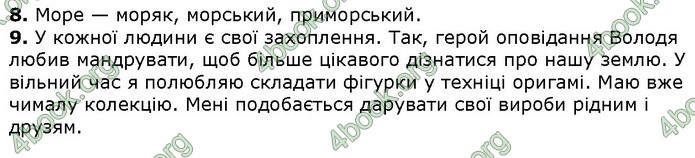 **8.** Море — моряк, морський, приморський.

**9.** У кожної людини є свої захоплення. Так, герой оповідання Володя любив мандрувати, щоб більше цікавого дізнатися про нашу землю. У вільний час я полюбляю складати фігурки у техніці оригамі. Маю вже чималу колекцію. Мені подобається дарувати свої вироби рідним і друзям.

4book.org 4book.org 4book.org 4book.org 4book.org 4book.org